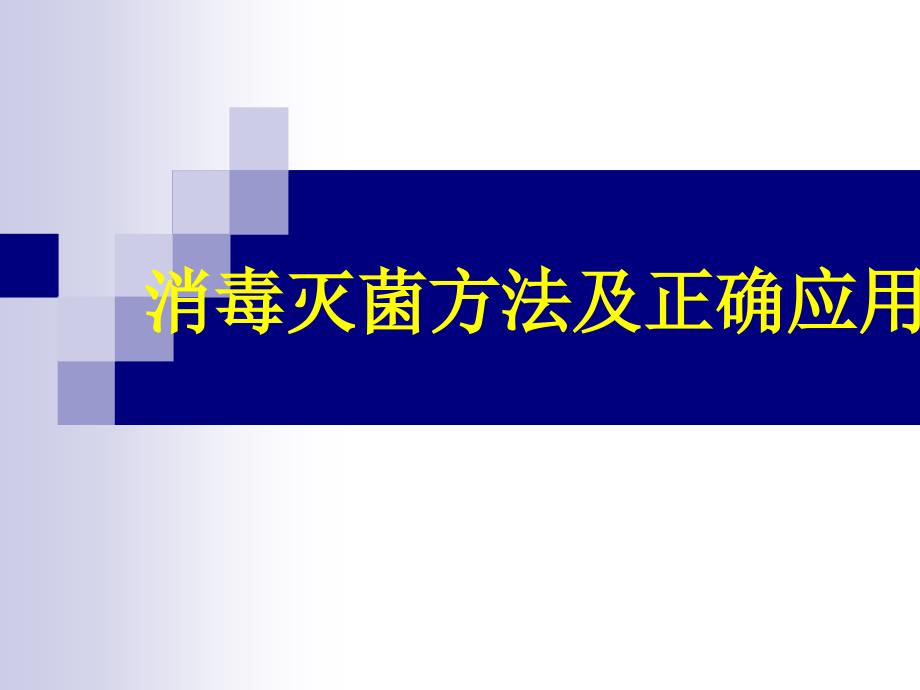 消毒灭菌方法及正确应用